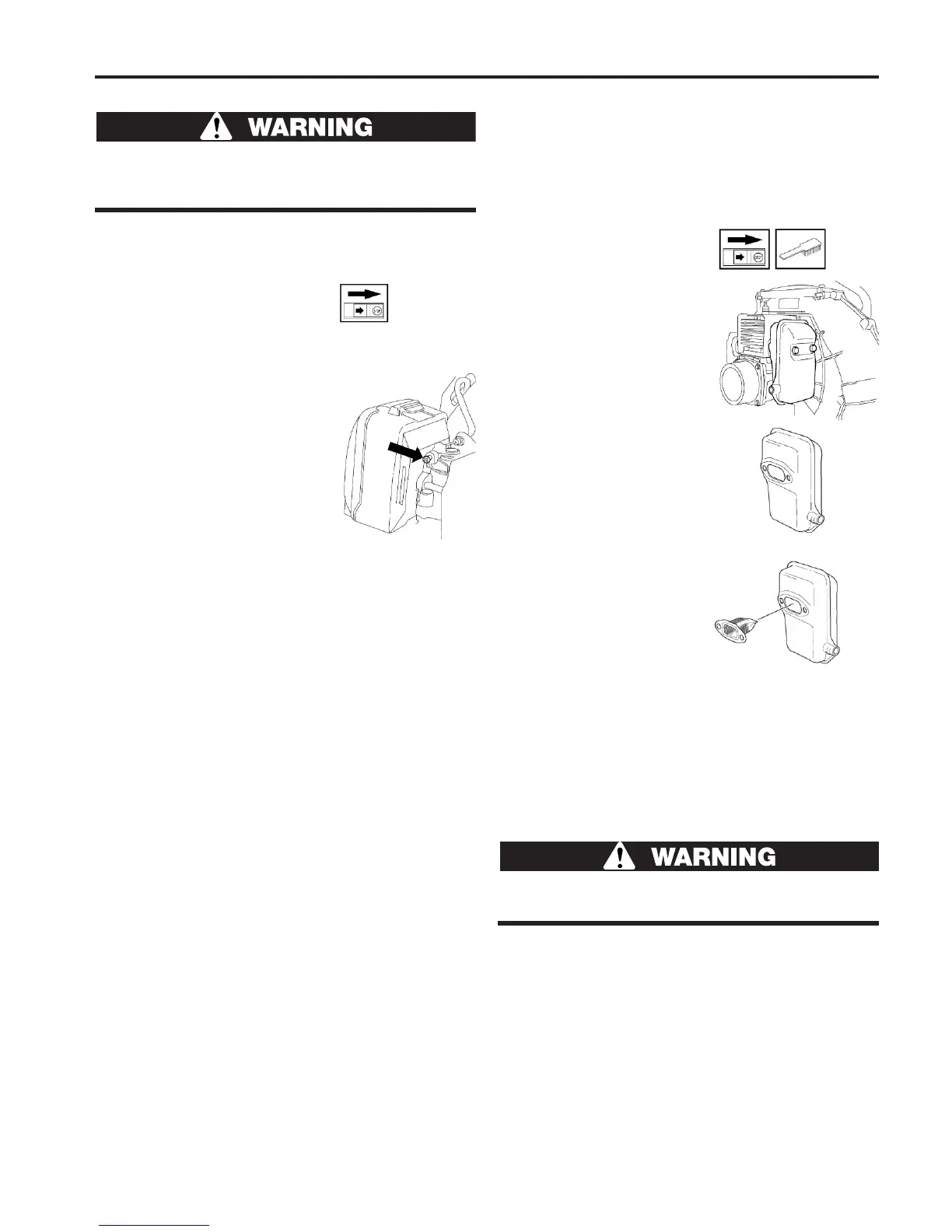 WARNING

STOP

STOP

WARNING